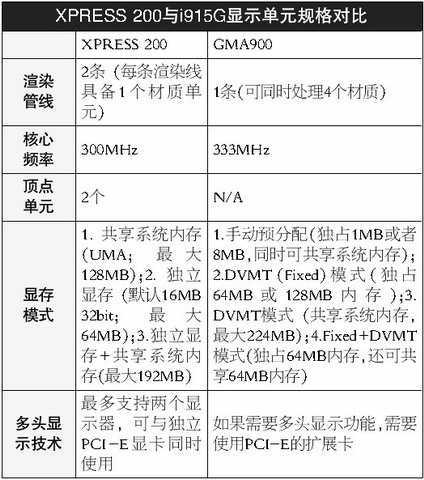 XPRESS 200与i915G显示单元规格对比

|  | XPRESS 200 | GMA900 |
|---|---|---|
| 渲染管线 | 2条（每条渲染线具备1个材质单元） | 1条(可同时处理4个材质) |
| 核心频率 | 300MHz | 333MHz |
| 顶点单元 | 2个 | N/A |
| 显存模式 | 1.共享系统内存(UMA；最大128MB)；2.独立显存（默认16MB 32bit；最大64MB)；3.独立显存+共享系统内存(最大192MB) | 1.手动预分配(独占1MB或者8MB,同时可共享系统内存)；2.DVMT(Fixed)模式(独占64MB或128MB内存)；3.DVMT模式（共享系统内存，最大224MB)；4.Fixed+DVMT模式(独占64MB内存,还可共享64MB内存) |
| 多头显示技术 | 最多支持两个显示器，可与独立PCI-E显卡同时使用 | 如果需要多头显示功能,需要使用PCI-E的扩展卡 |